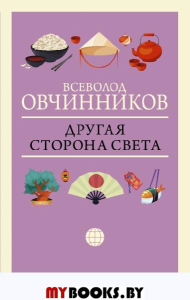 ВСЕВОЛОД
ОВЧИННИКОВ

ДРУГАЯ
СТОРОНА СВЕТА

MYBOOKS.BY